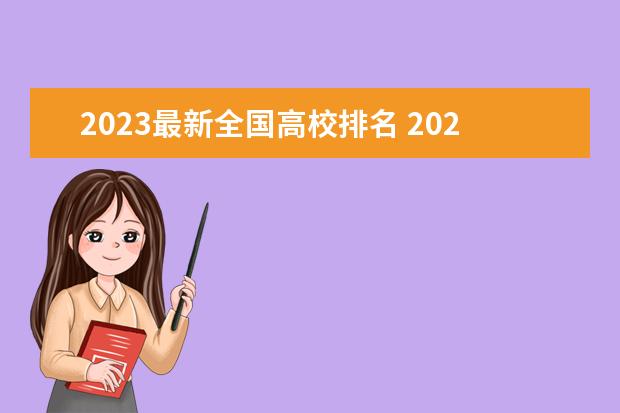 2023最新全国高校排名 202